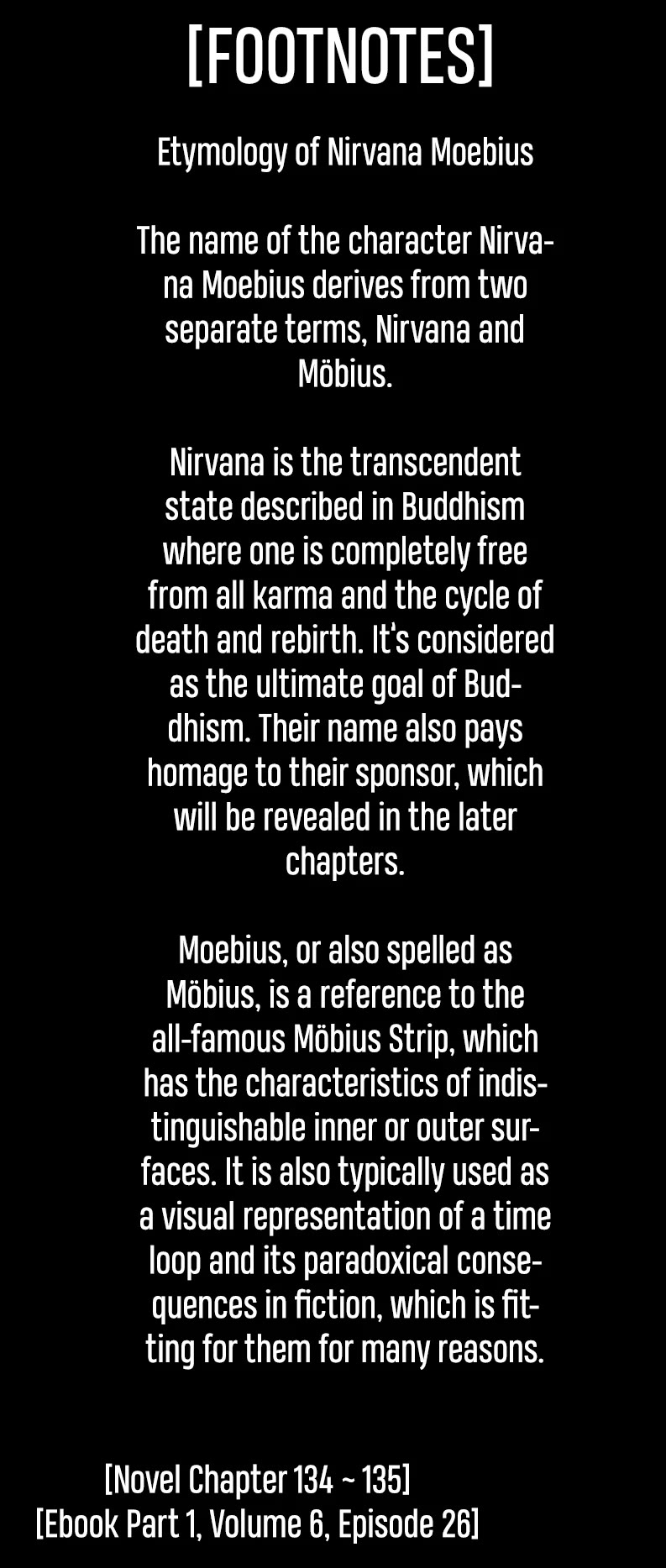 [FOOTNOTES]

Etymology of Nirvana Moebius

The name of the character Nirvana Moebius derives from two separate terms, Nirvana and Möbius.

Nirvana is the transcendent state described in Buddhism where one is completely free from all karma and the cycle of death and rebirth. It's considered as the ultimate goal of Buddhism. Their name also pays homage to their sponsor, which will be revealed in the later chapters.

Moebius, or also spelled as Möbius, is a reference to the all-famous Möbius Strip, which has the characteristics of indistinguishable inner or outer surfaces. It is also typically used as a visual representation of a time loop and its paradoxical consequences in fiction, which is fitting for them for many reasons.

[Novel Chapter 134 ~ 135]
[Ebook Part 1, Volume 6, Episode 26]